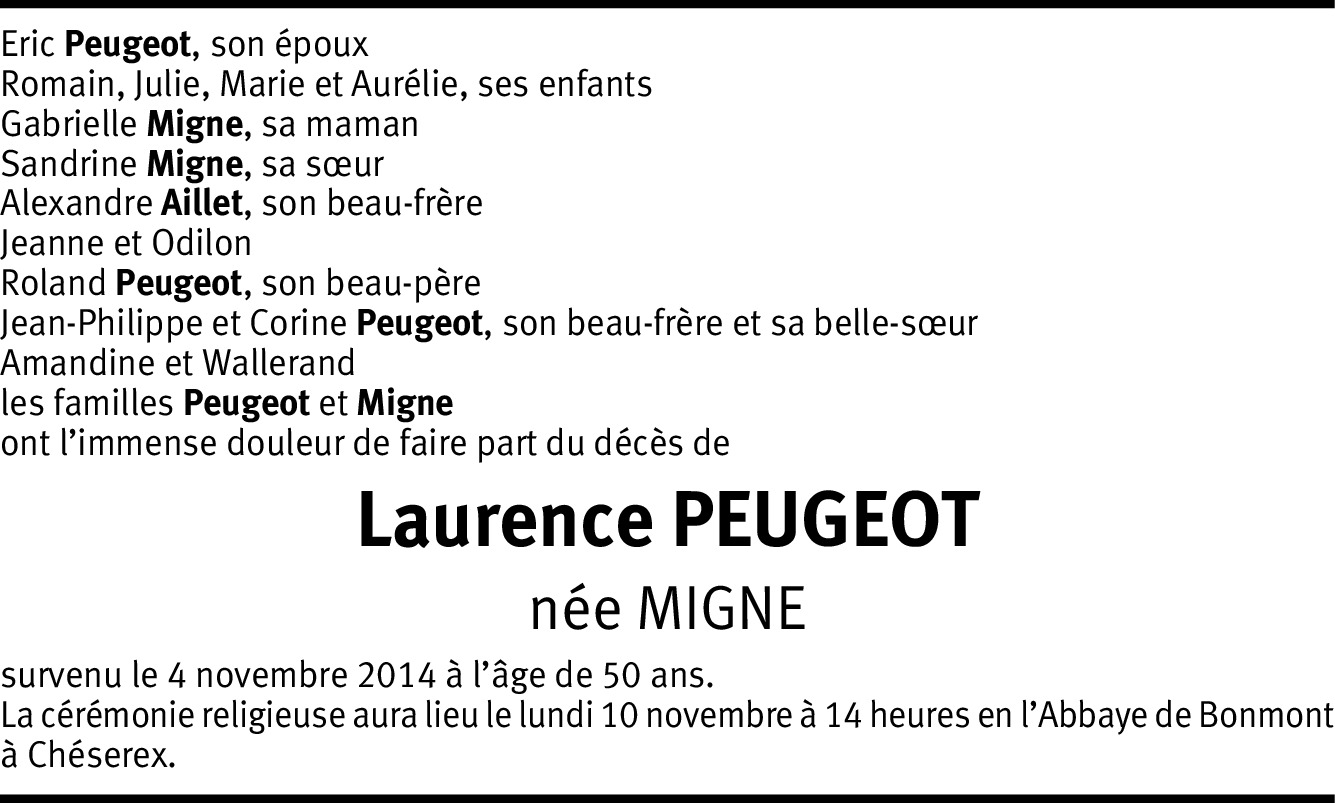 Eric Peugeot, son époux
Romain, Julie, Marie et Aurélie, ses enfants
Gabrielle Migne, sa maman
Sandrine Migne, sa sœur
Alexandre Aillet, son beau-frère
Jeanne et Odilon
Roland Peugeot, son beau-père
Jean-Philippe et Corine Peugeot, son beau-frère et sa belle-sœur
Amandine et Wallerand
les familles Peugeot et Migne
ont l'immense douleur de faire part du décès de

Laurence PEUGEOT

née MIGNE

survenu le 4 novembre 2014 à l'âge de 50 ans.
La cérémonie religieuse aura lieu le lundi 10 novembre à 14 heures en l'Abbaye de Bonmont à Chéserex.